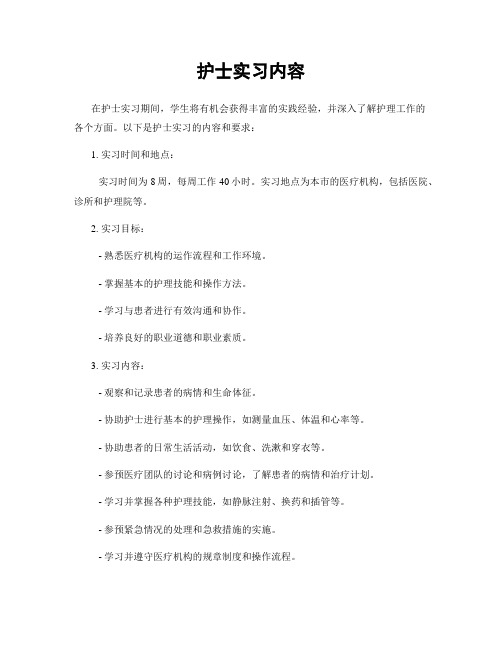 护士实习内容

在护士实习期间，学生将有机会获得丰富的实践经验，并深入了解护理工作的各个方面。以下是护士实习的内容和要求：

1. 实习时间和地点：

实习时间为 8 周，每周工作 40 小时。实习地点为本市的医疗机构，包括医院、诊所和护理院等。

2. 实习目标：

- 熟悉医疗机构的运作流程和工作环境。

- 掌握基本的护理技能和操作方法。

- 学习与患者进行有效沟通和协作。

- 培养良好的职业道德和职业素质。

3. 实习内容：

- 观察和记录患者的病情和生命体征。

- 协助护士进行基本的护理操作，如测量血压、体温和心率等。

- 协助患者的日常生活活动，如饮食、洗漱和穿衣等。

- 参预医疗团队的讨论和病例讨论，了解患者的病情和治疗计划。

- 学习并掌握各种护理技能，如静脉注射、换药和插管等。

- 参预紧急情况的处理和急救措施的实施。

- 学习并遵守医疗机构的规章制度和操作流程。